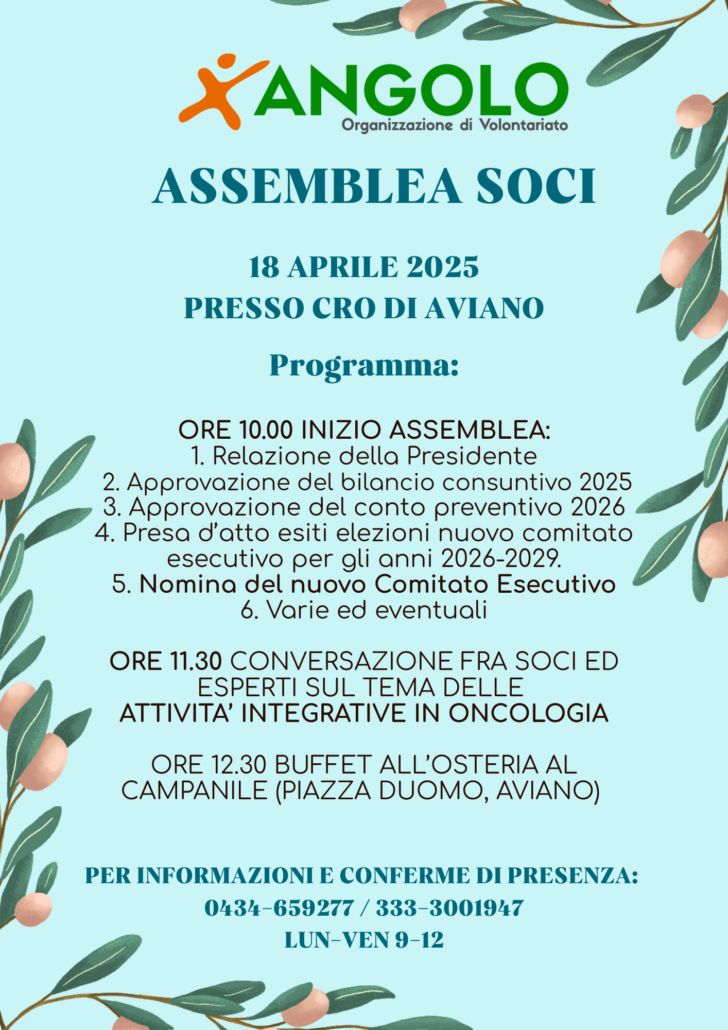 ANGOLO
Organizzazione di Volontariato

ASSEMBLEA SOCI

18 APRILE 2025
PRESSO CRO DI AVIANO

Programma:

ORE 10.00 INIZIO ASSEMBLEA:
1. Relazione della Presidente
2. Approvazione del bilancio consuntivo 2025
3. Approvazione del conto preventivo 2026
4. Presa d'atto esiti elezioni nuovo comitato esecutivo per gli anni 2026-2029.
5. Nomina del nuovo Comitato Esecutivo
6. Varie ed eventuali

ORE 11.30 CONVERSAZIONE FRA SOCI ED ESPERTI SUL TEMA DELLE ATTIVITA' INTEGRATIVE IN ONCOLOGIA

ORE 12.30 BUFFET ALL'OSTERIA AL CAMPANILE (PIAZZA DUOMO, AVIANO)

PER INFORMAZIONI E CONFERME DI PRESENZA:
0434-659277 / 333-3001947
LUN-VEN 9-12